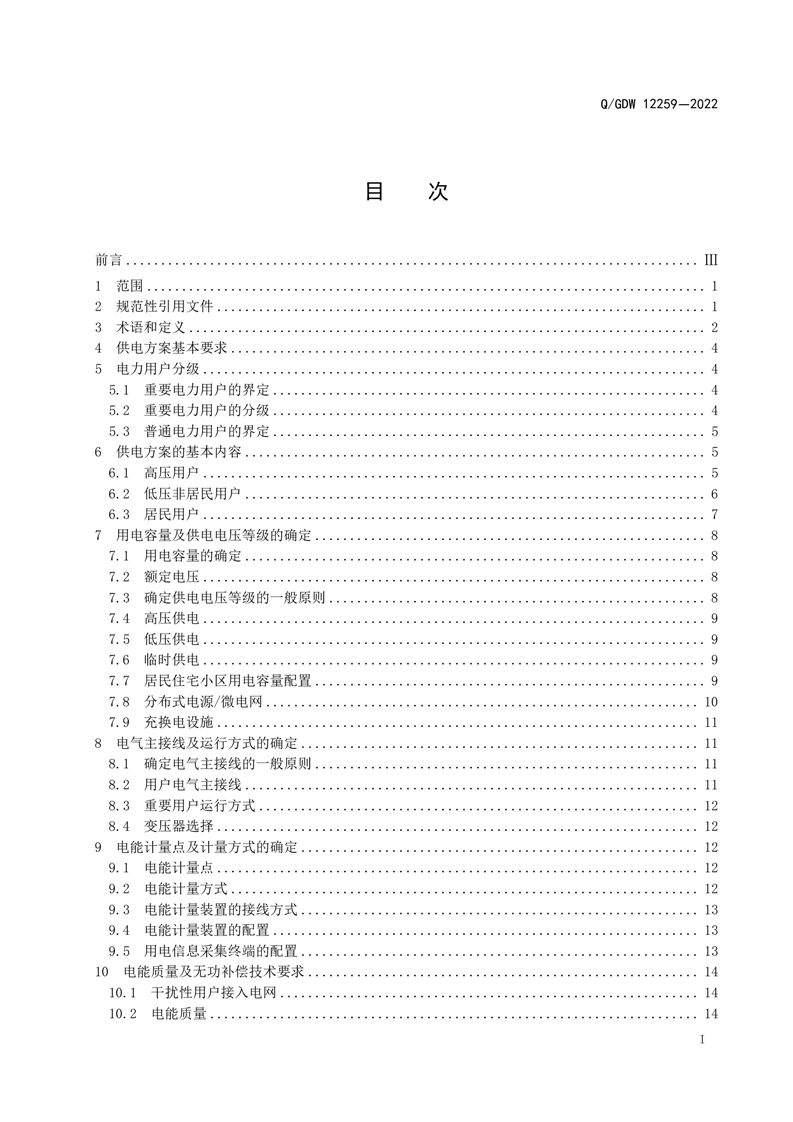 Q/GDW 12259—2022

目 次

前言 ........ III
1 范围 ........ 1
2 规范性引用文件 ........ 1
3 术语和定义 ........ 2
4 供电方案基本要求 ........ 4
5 电力用户分级 ........ 4
5.1 重要电力用户的界定 ........ 4
5.2 重要电力用户的分级 ........ 4
5.3 普通电力用户的界定 ........ 5
6 供电方案的基本内容 ........ 5
6.1 高压用户 ........ 5
6.2 低压非居民用户 ........ 6
6.3 居民用户 ........ 7
7 用电容量及供电电压等级的确定 ........ 8
7.1 用电容量的确定 ........ 8
7.2 额定电压 ........ 8
7.3 确定供电电压等级的一般原则 ........ 8
7.4 高压供电 ........ 9
7.5 低压供电 ........ 9
7.6 临时供电 ........ 9
7.7 居民住宅小区用电容量配置 ........ 9
7.8 分布式电源/微电网 ........ 10
7.9 充换电设施 ........ 11
8 电气主接线及运行方式的确定 ........ 11
8.1 确定电气主接线的一般原则 ........ 11
8.2 用户电气主接线 ........ 11
8.3 重要用户运行方式 ........ 12
8.4 变压器选择 ........ 12
9 电能计量点及计量方式的确定 ........ 12
9.1 电能计量点 ........ 12
9.2 电能计量方式 ........ 12
9.3 电能计量装置的接线方式 ........ 13
9.4 电能计量装置的配置 ........ 13
9.5 用电信息采集终端的配置 ........ 13
10 电能质量及无功补偿技术要求 ........ 14
10.1 干扰性用户接入电网 ........ 14
10.2 电能质量 ........ 14

I